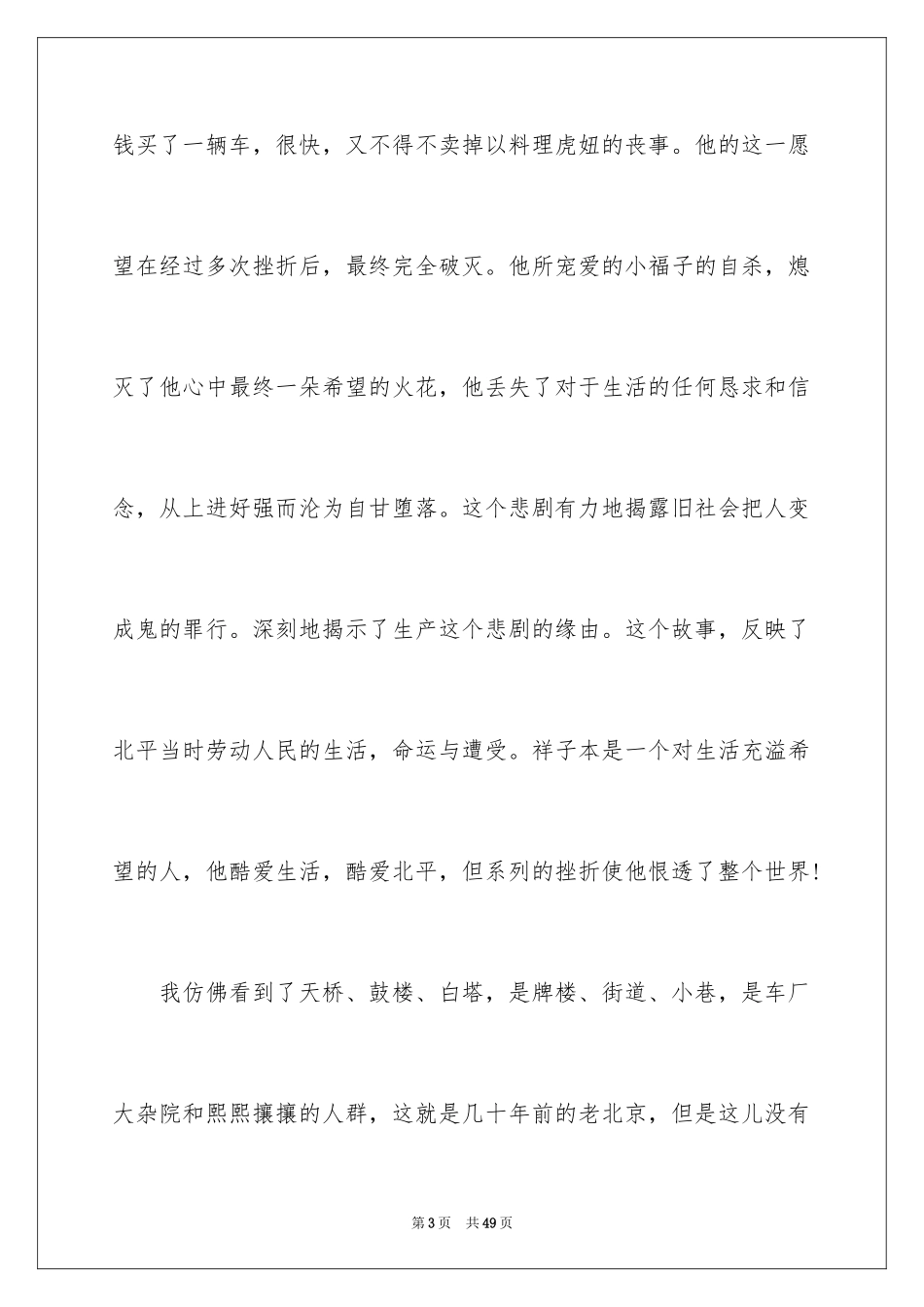 钱买了一辆车，很快，又不得不卖掉以料理虎妞的丧事。他的这一愿望在经过多次挫折后，最终完全破灭。他所宠爱的小福子的自杀，熄灭了他心中最终一朵希望的火花，他丢失了对于生活的任何恳求和信念，从上进好强而沦为自甘堕落。这个悲剧有力地揭露旧社会把人变成鬼的罪行。深刻地揭示了生产这个悲剧的缘由。这个故事，反映了北平当时劳动人民的生活，命运与遭受。祥子本是一个对生活充溢希望的人，他酷爱生活，酷爱北平，但系列的挫折使他恨透了整个世界!

我仿佛看到了天桥、鼓楼、白塔，是牌楼、街道、小巷，是车厂大杂院和熙熙攘攘的人群，这就是几十年前的老北京，但是这儿没有

第 3 页　共 49 页